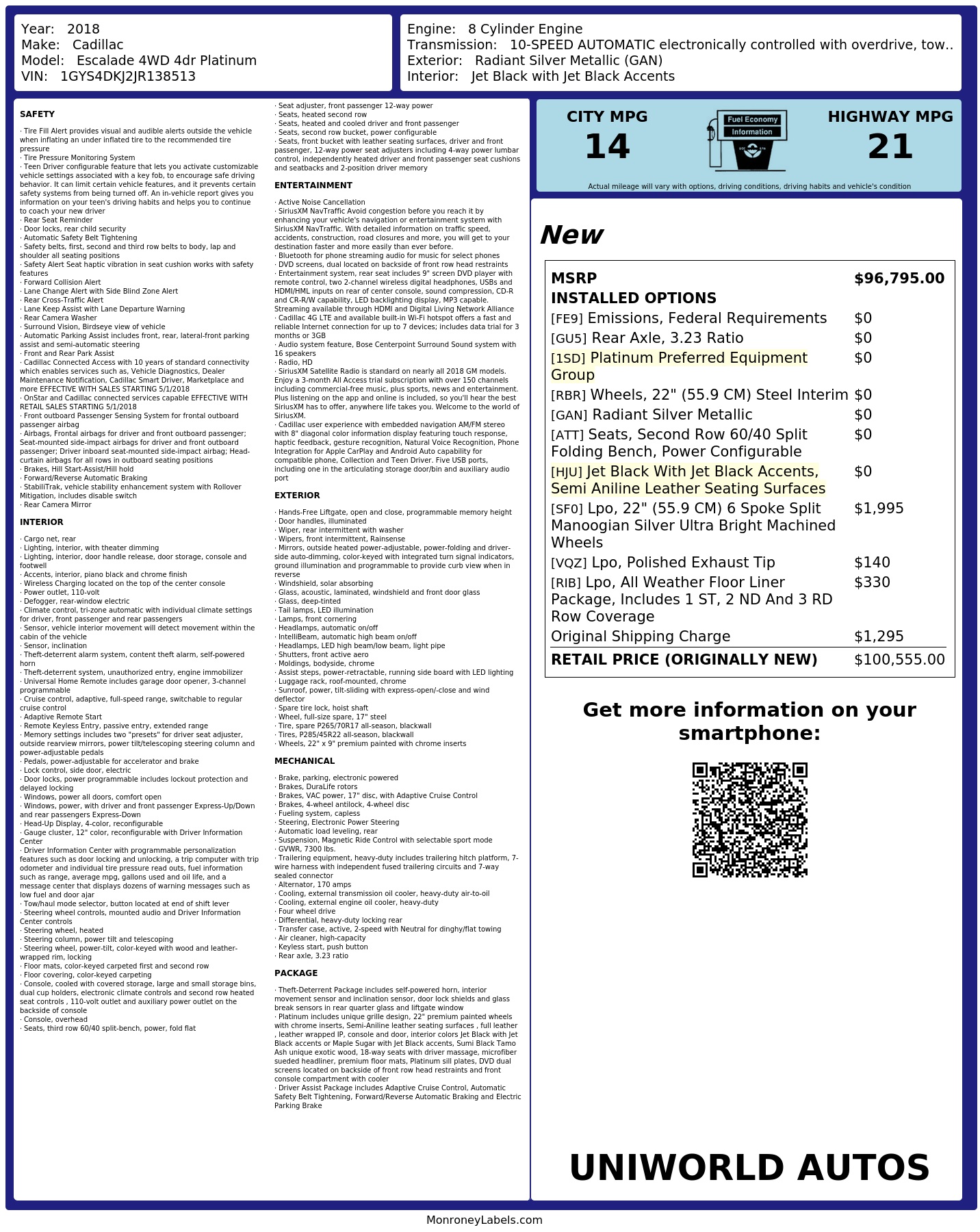 Year: 2018
Make: Cadillac
Model: Escalade 4WD 4dr Platinum
VIN: 1GYS4DKJ2JR138513

Engine: 8 Cylinder Engine
Transmission: 10-SPEED AUTOMATIC electronically controlled with overdrive, tow..
Exterior: Radiant Silver Metallic (GAN)
Interior: Jet Black with Jet Black Accents

SAFETY

· Tire Fill Alert provides visual and audible alerts outside the vehicle when inflating an under inflated tire to the recommended tire pressure
· Tire Pressure Monitoring System
· Teen Driver configurable feature that lets you activate customizable vehicle settings associated with a key fob, to encourage safe driving behavior. It can limit certain vehicle features, and it prevents certain safety systems from being turned off. An in-vehicle report gives you information on your teen's driving habits and helps you to continue to coach your new driver
· Rear Seat Reminder
· Door locks, rear child security
· Automatic Safety Belt Tightening
· Safety belts, first, second and third row belts to body, lap and shoulder all seating positions
· Safety Alert Seat haptic vibration in seat cushion works with safety features
· Forward Collision Alert
· Lane Change Alert with Side Blind Zone Alert
· Rear Cross-Traffic Alert
· Lane Keep Assist with Lane Departure Warning
· Rear Camera Washer
· Surround Vision, Birdseye view of vehicle
· Automatic Parking Assist includes front, rear, lateral-front parking assist and semi-automatic steering
· Front and Rear Park Assist
· Cadillac Connected Access with 10 years of standard connectivity which enables services such as, Vehicle Diagnostics, Dealer Maintenance Notification, Cadillac Smart Driver, Marketplace and more EFFECTIVE WITH SALES STARTING 5/1/2018
· OnStar and Cadillac connected services capable EFFECTIVE WITH RETAIL SALES STARTING 5/1/2018
· Front outboard Passenger Sensing System for frontal outboard passenger airbag
· Airbags, Frontal airbags for driver and front outboard passenger; Seat-mounted side-impact airbags for driver and front outboard passenger; Driver inboard seat-mounted side-impact airbag; Head-curtain airbags for all rows in outboard seating positions
· Brakes, Hill Start-Assist/Hill hold
· Forward/Reverse Automatic Braking
· StabiliTrak, vehicle stability enhancement system with Rollover Mitigation, includes disable switch
· Rear Camera Mirror

INTERIOR

· Cargo net, rear
· Lighting, interior, with theater dimming
· Lighting, interior, door handle release, door storage, console and footwell
· Accents, interior, piano black and chrome finish
· Wireless Charging located on the top of the center console
· Power outlet, 110-volt
· Defogger, rear-window electric
· Climate control, tri-zone automatic with individual climate settings for driver, front passenger and rear passengers
· Sensor, vehicle interior movement will detect movement within the cabin of the vehicle
· Sensor, inclination
· Theft-deterrent alarm system, content theft alarm, self-powered horn
· Theft-deterrent system, unauthorized entry, engine immobilizer
· Universal Home Remote includes garage door opener, 3-channel programmable
· Cruise control, adaptive, full-speed range, switchable to regular cruise control
· Adaptive Remote Start
· Remote Keyless Entry, passive entry, extended range
· Memory settings includes two "presets" for driver seat adjuster, outside rearview mirrors, power tilt/telescoping steering column and power-adjustable pedals
· Pedals, power-adjustable for accelerator and brake
· Lock control, side door, electric
· Door locks, power programmable includes lockout protection and delayed locking
· Windows, power all doors, comfort open
· Windows, power, with driver and front passenger Express-Up/Down and rear passengers Express-Down
· Head-Up Display, 4-color, reconfigurable
· Gauge cluster, 12" color, reconfigurable with Driver Information Center
· Driver Information Center with programmable personalization features such as door locking and unlocking, a trip computer with trip odometer and individual tire pressure read outs, fuel information such as range, average mpg, gallons used and oil life, and a message center that displays dozens of warning messages such as low fuel and door ajar
· Tow/haul mode selector, button located at end of shift lever
· Steering wheel controls, mounted audio and Driver Information Center controls
· Steering wheel, heated
· Steering column, power tilt and telescoping
· Steering wheel, power-tilt, color-keyed with wood and leather-wrapped rim, locking
· Floor mats, color-keyed carpeted first and second row
· Floor covering, color-keyed carpeting
· Console, cooled with covered storage, large and small storage bins, dual cup holders, electronic climate controls and second row heated seat controls , 110-volt outlet and auxiliary power outlet on the backside of console
· Console, overhead
· Seats, third row 60/40 split-bench, power, fold flat
· Seat adjuster, front passenger 12-way power
· Seats, heated second row
· Seats, heated and cooled driver and front passenger
· Seats, second row bucket, power configurable
· Seats, front bucket with leather seating surfaces, driver and front passenger, 12-way power seat adjusters including 4-way power lumbar control, independently heated driver and front passenger seat cushions and seatbacks and 2-position driver memory

ENTERTAINMENT

· Active Noise Cancellation
· SiriusXM NavTraffic Avoid congestion before you reach it by enhancing your vehicle's navigation or entertainment system with SiriusXM NavTraffic. With detailed information on traffic speed, accidents, construction, road closures and more, you will get to your destination faster and more easily than ever before.
· Bluetooth for phone streaming audio for music for select phones
· DVD screens, dual located on backside of front row head restraints
· Entertainment system, rear seat includes 9" screen DVD player with remote control, two 2-channel wireless digital headphones, USBs and HDMI/HML inputs on rear of center console, sound compression, CD-R and CR-R/W capability, LED backlighting display, MP3 capable. Streaming available through HDMI and Digital Living Network Alliance
· Cadillac 4G LTE and available built-in Wi-Fi hotspot offers a fast and reliable Internet connection for up to 7 devices; includes data trial for 3 months or 3GB
· Audio system feature, Bose Centerpoint Surround Sound system with 16 speakers
· Radio, HD
· SiriusXM Satellite Radio is standard on nearly all 2018 GM models. Enjoy a 3-month All Access trial subscription with over 150 channels including commercial-free music, plus sports, news and entertainment. Plus listening on the app and online is included, so you'll hear the best SiriusXM has to offer, anywhere life takes you. Welcome to the world of SiriusXM.
· Cadillac user experience with embedded navigation AM/FM stereo with 8" diagonal color information display featuring touch response, haptic feedback, gesture recognition, Natural Voice Recognition, Phone Integration for Apple CarPlay and Android Auto capability for compatible phone, Collection and Teen Driver. Five USB ports, including one in the articulating storage door/bin and auxiliary audio port

EXTERIOR

· Hands-Free Liftgate, open and close, programmable memory height
· Door handles, illuminated
· Wiper, rear intermittent with washer
· Wipers, front intermittent, Rainsense
· Mirrors, outside heated power-adjustable, power-folding and driver-side auto-dimming, color-keyed with integrated turn signal indicators, ground illumination and programmable to provide curb view when in reverse
· Windshield, solar absorbing
· Glass, acoustic, laminated, windshield and front door glass
· Glass, deep-tinted
· Tail lamps, LED illumination
· Lamps, front cornering
· Headlamps, automatic on/off
· IntelliBeam, automatic high beam on/off
· Headlamps, LED high beam/low beam, light pipe
· Shutters, front active aero
· Moldings, bodyside, chrome
· Assist steps, power-retractable, running side board with LED lighting
· Luggage rack, roof-mounted, chrome
· Sunroof, power, tilt-sliding with express-open/-close and wind deflector
· Spare tire lock, hoist shaft
· Wheel, full-size spare, 17" steel
· Tire, spare P265/70R17 all-season, blackwall
· Tires, P285/45R22 all-season, blackwall
· Wheels, 22" x 9" premium painted with chrome inserts

MECHANICAL

· Brake, parking, electronic powered
· Brakes, DuraLife rotors
· Brakes, VAC power, 17" disc, with Adaptive Cruise Control
· Brakes, 4-wheel antilock, 4-wheel disc
· Fueling system, capless
· Steering, Electronic Power Steering
· Automatic load leveling, rear
· Suspension, Magnetic Ride Control with selectable sport mode
· GVWR, 7300 lbs.
· Trailering equipment, heavy-duty includes trailering hitch platform, 7-wire harness with independent fused trailering circuits and 7-way sealed connector
· Alternator, 170 amps
· Cooling, external transmission oil cooler, heavy-duty air-to-oil
· Cooling, external engine oil cooler, heavy-duty
· Four wheel drive
· Differential, heavy-duty locking rear
· Transfer case, active, 2-speed with Neutral for dinghy/flat towing
· Air cleaner, high-capacity
· Keyless start, push button
· Rear axle, 3.23 ratio

PACKAGE

· Theft-Deterrent Package includes self-powered horn, interior movement sensor and inclination sensor, door lock shields and glass break sensors in rear quarter glass and liftgate window
· Platinum includes unique grille design, 22" premium painted wheels with chrome inserts, Semi-Aniline leather seating surfaces , full leather , leather wrapped IP, console and door, interior colors Jet Black with Jet Black accents or Maple Sugar with Jet Black accents, Sumi Black Tamo Ash unique exotic wood, 18-way seats with driver massage, microfiber sueded headliner, premium floor mats, Platinum sill plates, DVD dual screens located on backside of front row head restraints and front console compartment with cooler
· Driver Assist Package includes Adaptive Cruise Control, Automatic Safety Belt Tightening, Forward/Reverse Automatic Braking and Electric Parking Brake

CITY MPG
14
Fuel Economy
Information
HIGHWAY MPG
21
Actual mileage will vary with options, driving conditions, driving habits and vehicle's condition

New

| MSRP | $96,795.00 |
|---|---|
| INSTALLED OPTIONS | |
| [FE9] Emissions, Federal Requirements | $0 |
| [GU5] Rear Axle, 3.23 Ratio | $0 |
| [1SD] Platinum Preferred Equipment Group | $0 |
| [RBR] Wheels, 22" (55.9 CM) Steel Interim | $0 |
| [GAN] Radiant Silver Metallic | $0 |
| [ATT] Seats, Second Row 60/40 Split Folding Bench, Power Configurable | $0 |
| [HJU] Jet Black With Jet Black Accents, Semi Aniline Leather Seating Surfaces | $0 |
| [SF0] Lpo, 22" (55.9 CM) 6 Spoke Split Manoogian Silver Ultra Bright Machined Wheels | $1,995 |
| [VQZ] Lpo, Polished Exhaust Tip | $140 |
| [RIB] Lpo, All Weather Floor Liner Package, Includes 1 ST, 2 ND And 3 RD Row Coverage | $330 |
| Original Shipping Charge | $1,295 |
| RETAIL PRICE (ORIGINALLY NEW) | $100,555.00 |

Get more information on your smartphone:

UNIWORLD AUTOS

MonroneyLabels.com